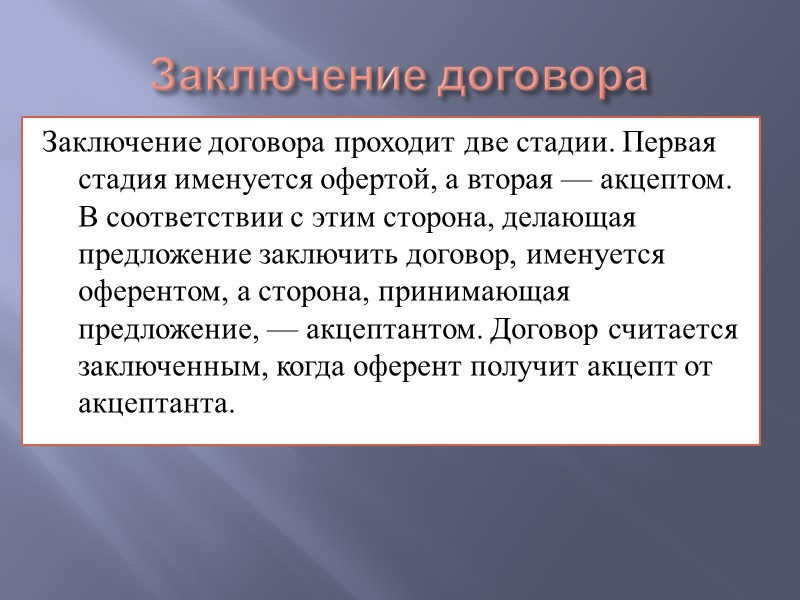 Заключение договора

Заключение договора проходит две стадии. Первая стадия именуется офертой, а вторая — акцептом. В соответствии с этим сторона, делающая предложение заключить договор, именуется оферентом, а сторона, принимающая предложение, — акцептантом. Договор считается заключенным, когда оферент получит акцепт от акцептанта.